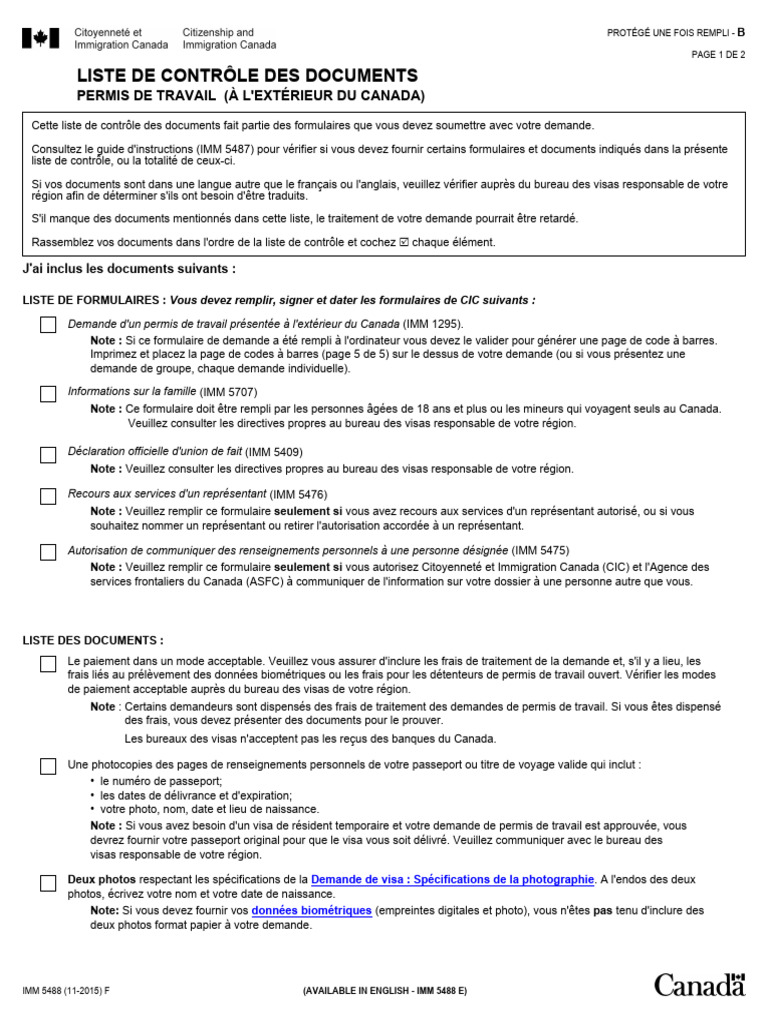 Citoyenneté et Immigration Canada
Citizenship and Immigration Canada

PROTÉGÉ UNE FOIS REMPLI - B

PAGE 1 DE 2

LISTE DE CONTRÔLE DES DOCUMENTS
PERMIS DE TRAVAIL (À L'EXTÉRIEUR DU CANADA)

Cette liste de contrôle des documents fait partie des formulaires que vous devez soumettre avec votre demande.

Consultez le guide d'instructions (IMM 5487) pour vérifier si vous devez fournir certains formulaires et documents indiqués dans la présente liste de contrôle, ou la totalité de ceux-ci.

Si vos documents sont dans une langue autre que le français ou l'anglais, veuillez vérifier auprès du bureau des visas responsable de votre région afin de déterminer s'ils ont besoin d'être traduits.

S'il manque des documents mentionnés dans cette liste, le traitement de votre demande pourrait être retardé.

Rassemblez vos documents dans l'ordre de la liste de contrôle et cochez ☑ chaque élément.

J'ai inclus les documents suivants :

LISTE DE FORMULAIRES : Vous devez remplir, signer et dater les formulaires de CIC suivants :

Demande d'un permis de travail présentée à l'extérieur du Canada (IMM 1295).
Note : Si ce formulaire de demande a été rempli à l'ordinateur vous devez le valider pour générer une page de code à barres. Imprimez et placez la page de codes à barres (page 5 de 5) sur le dessus de votre demande (ou si vous présentez une demande de groupe, chaque demande individuelle).

Informations sur la famille (IMM 5707)
Note : Ce formulaire doit être rempli par les personnes âgées de 18 ans et plus ou les mineurs qui voyagent seuls au Canada. Veuillez consulter les directives propres au bureau des visas responsable de votre région.

Déclaration officielle d'union de fait (IMM 5409)
Note : Veuillez consulter les directives propres au bureau des visas responsable de votre région.

Recours aux services d'un représentant (IMM 5476)
Note : Veuillez remplir ce formulaire seulement si vous avez recours aux services d'un représentant autorisé, ou si vous souhaitez nommer un représentant ou retirer l'autorisation accordée à un représentant.

Autorisation de communiquer des renseignements personnels à une personne désignée (IMM 5475)
Note : Veuillez remplir ce formulaire seulement si vous autorisez Citoyenneté et Immigration Canada (CIC) et l'Agence des services frontaliers du Canada (ASFC) à communiquer de l'information sur votre dossier à une personne autre que vous.

LISTE DES DOCUMENTS :

Le paiement dans un mode acceptable. Veuillez vous assurer d'inclure les frais de traitement de la demande et, s'il y a lieu, les frais liés au prélèvement des données biométriques ou les frais pour les détenteurs de permis de travail ouvert. Vérifier les modes de paiement acceptable auprès du bureau des visas de votre région.
Note : Certains demandeurs sont dispensés des frais de traitement des demandes de permis de travail. Si vous êtes dispensé des frais, vous devez présenter des documents pour le prouver.
Les bureaux des visas n'acceptent pas les reçus des banques du Canada.

Une photocopies des pages de renseignements personnels de votre passeport ou titre de voyage valide qui inclut :
• le numéro de passeport;
• les dates de délivrance et d'expiration;
• votre photo, nom, date et lieu de naissance.
Note : Si vous avez besoin d'un visa de résident temporaire et votre demande de permis de travail est approuvée, vous devrez fournir votre passeport original pour que le visa vous soit délivré. Veuillez communiquer avec le bureau des visas responsable de votre région.

Deux photos respectant les spécifications de la Demande de visa : Spécifications de la photographie. A l'endos des deux photos, écrivez votre nom et votre date de naissance.
Note: Si vous devez fournir vos données biométriques (empreintes digitales et photo), vous n'êtes pas tenu d'inclure des deux photos format papier à votre demande.

IMM 5488 (11-2015) F

(AVAILABLE IN ENGLISH - IMM 5488 E)

Canada